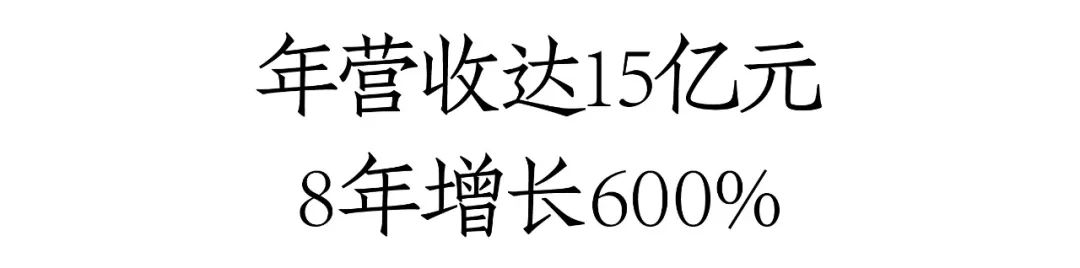 年营收达15亿元
8年增长600%